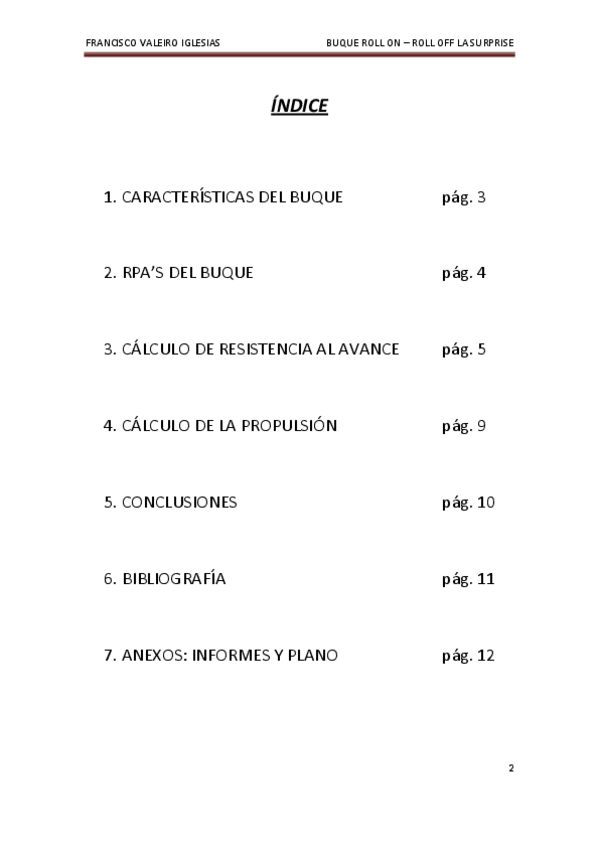 FRANCISCO VALEIRO IGLESIAS BUQUE ROLL ON – ROLL OFF LA SURPRISE

ÍNDICE

1. CARACTERÍSTICAS DEL BUQUE pág. 3

2. RPA'S DEL BUQUE pág. 4

3. CÁLCULO DE RESISTENCIA AL AVANCE pág. 5

4. CÁLCULO DE LA PROPULSIÓN pág. 9

5. CONCLUSIONES pág. 10

6. BIBLIOGRAFÍA pág. 11

7. ANEXOS: INFORMES Y PLANO pág. 12

2